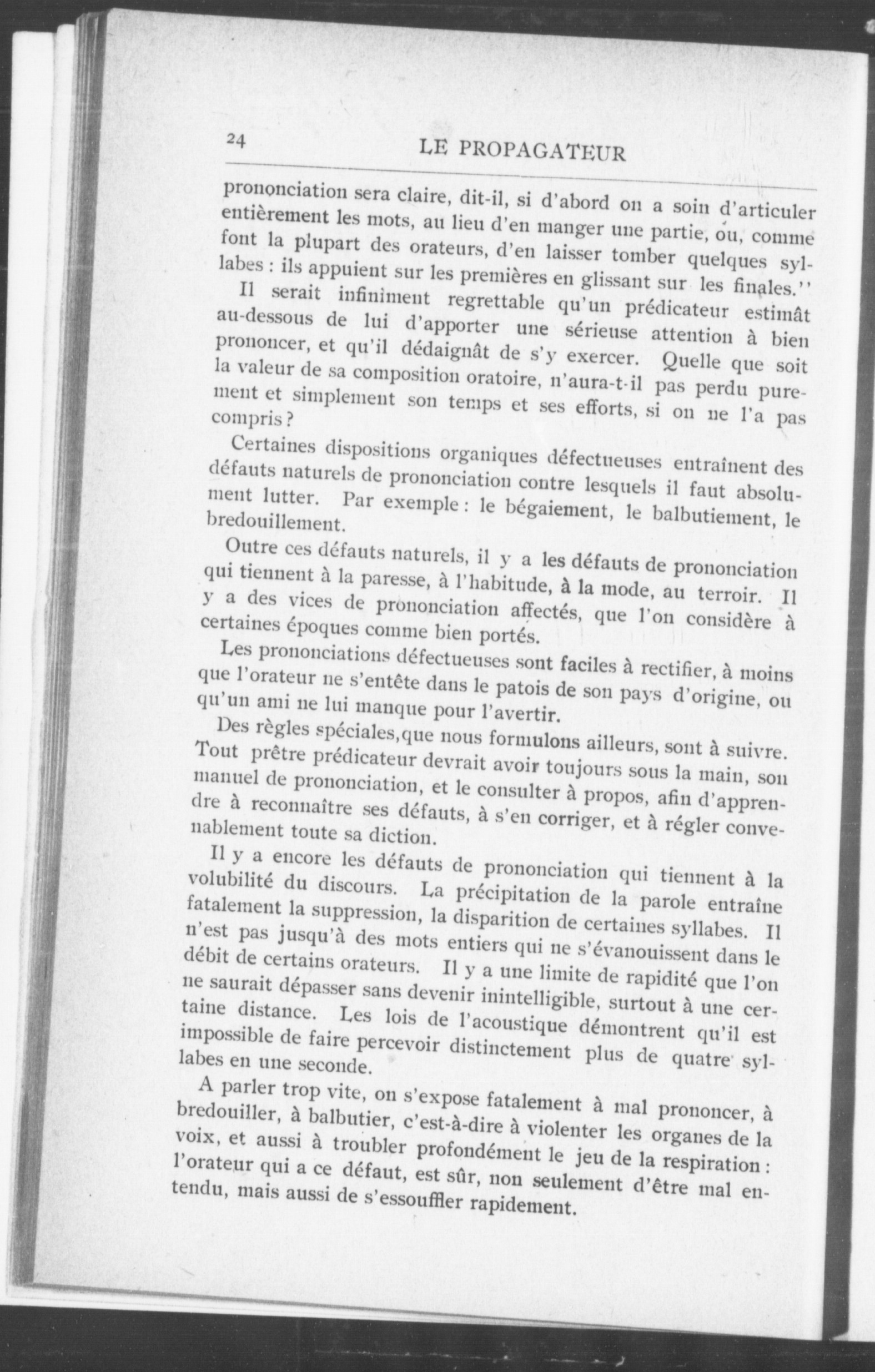 24 LE PROPAGATEUR

prononciation sera claire, dit-il, si d'abord on a soin d'articuler entièrement les mots, au lieu d'en manger une partie, ou, comme font la plupart des orateurs, d'en laisser tomber quelques syllabes : ils appuient sur les premières en glissant sur les finales.''

Il serait infiniment regrettable qu'un prédicateur estimât au-dessous de lui d'apporter une sérieuse attention à bien prononcer, et qu'il dédaignât de s'y exercer. Quelle que soit la valeur de sa composition oratoire, n'aura-t-il pas perdu purement et simplement son temps et ses efforts, si on ne l'a pas compris ?

Certaines dispositions organiques défectueuses entraînent des défauts naturels de prononciation contre lesquels il faut absolument lutter. Par exemple : le bégaiement, le balbutiement, le bredouillement.

Outre ces défauts naturels, il y a les défauts de prononciation qui tiennent à la paresse, à l'habitude, à la mode, au terroir. Il y a des vices de prononciation affectés, que l'on considère à certaines époques comme bien portés.

Les prononciations défectueuses sont faciles à rectifier, à moins que l'orateur ne s'entête dans le patois de son pays d'origine, ou qu'un ami ne lui manque pour l'avertir.

Des règles spéciales,que nous formulons ailleurs, sont à suivre. Tout prêtre prédicateur devrait avoir toujours sous la main, son manuel de prononciation, et le consulter à propos, afin d'apprendre à reconnaître ses défauts, à s'en corriger, et à régler convenablement toute sa diction.

Il y a encore les défauts de prononciation qui tiennent à la volubilité du discours. La précipitation de la parole entraîne fatalement la suppression, la disparition de certaines syllabes. Il n'est pas jusqu'à des mots entiers qui ne s'évanouissent dans le débit de certains orateurs. Il y a une limite de rapidité que l'on ne saurait dépasser sans devenir inintelligible, surtout à une certaine distance. Les lois de l'acoustique démontrent qu'il est impossible de faire percevoir distinctement plus de quatre syllabes en une seconde.

A parler trop vite, on s'expose fatalement à mal prononcer, à bredouiller, à balbutier, c'est-à-dire à violenter les organes de la voix, et aussi à troubler profondément le jeu de la respiration : l'orateur qui a ce défaut, est sûr, non seulement d'être mal entendu, mais aussi de s'essouffler rapidement.